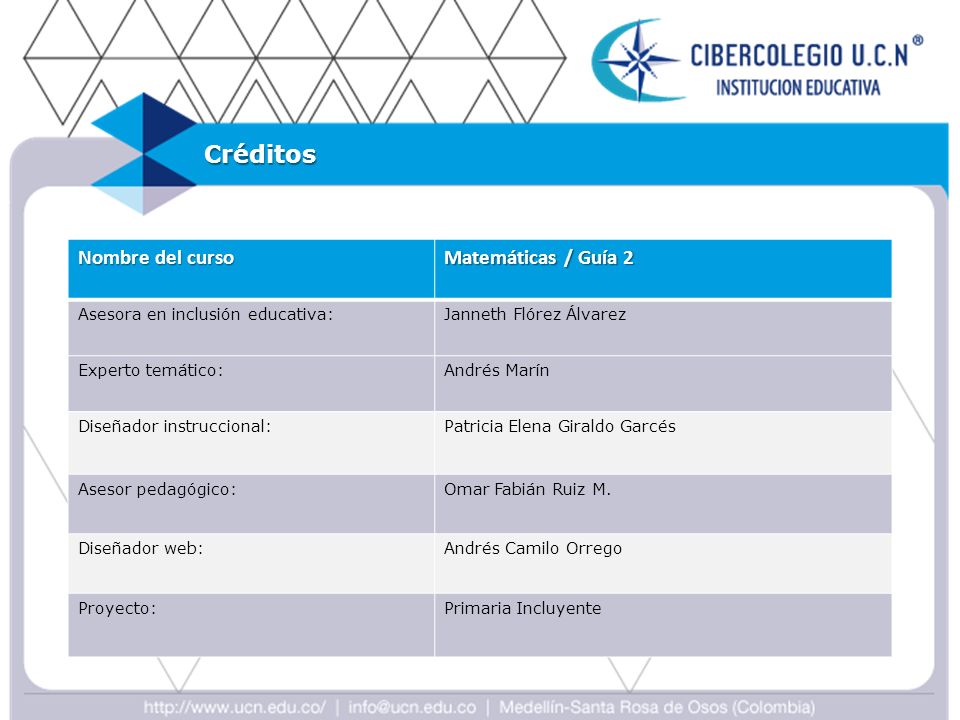 CIBERCOLEGIO U.C.N®
INSTITUCION EDUCATIVA

Créditos

| Nombre del curso | Matemáticas / Guía 2 |
|---|---|
| Asesora en inclusión educativa: | Janneth Flórez Álvarez |
| Experto temático: | Andrés Marín |
| Diseñador instruccional: | Patricia Elena Giraldo Garcés |
| Asesor pedagógico: | Omar Fabián Ruiz M. |
| Diseñador web: | Andrés Camilo Orrego |
| Proyecto: | Primaria Incluyente |

http://www.ucn.edu.co/ | info@ucn.edu.co | Medellín-Santa Rosa de Osos (Colombia)